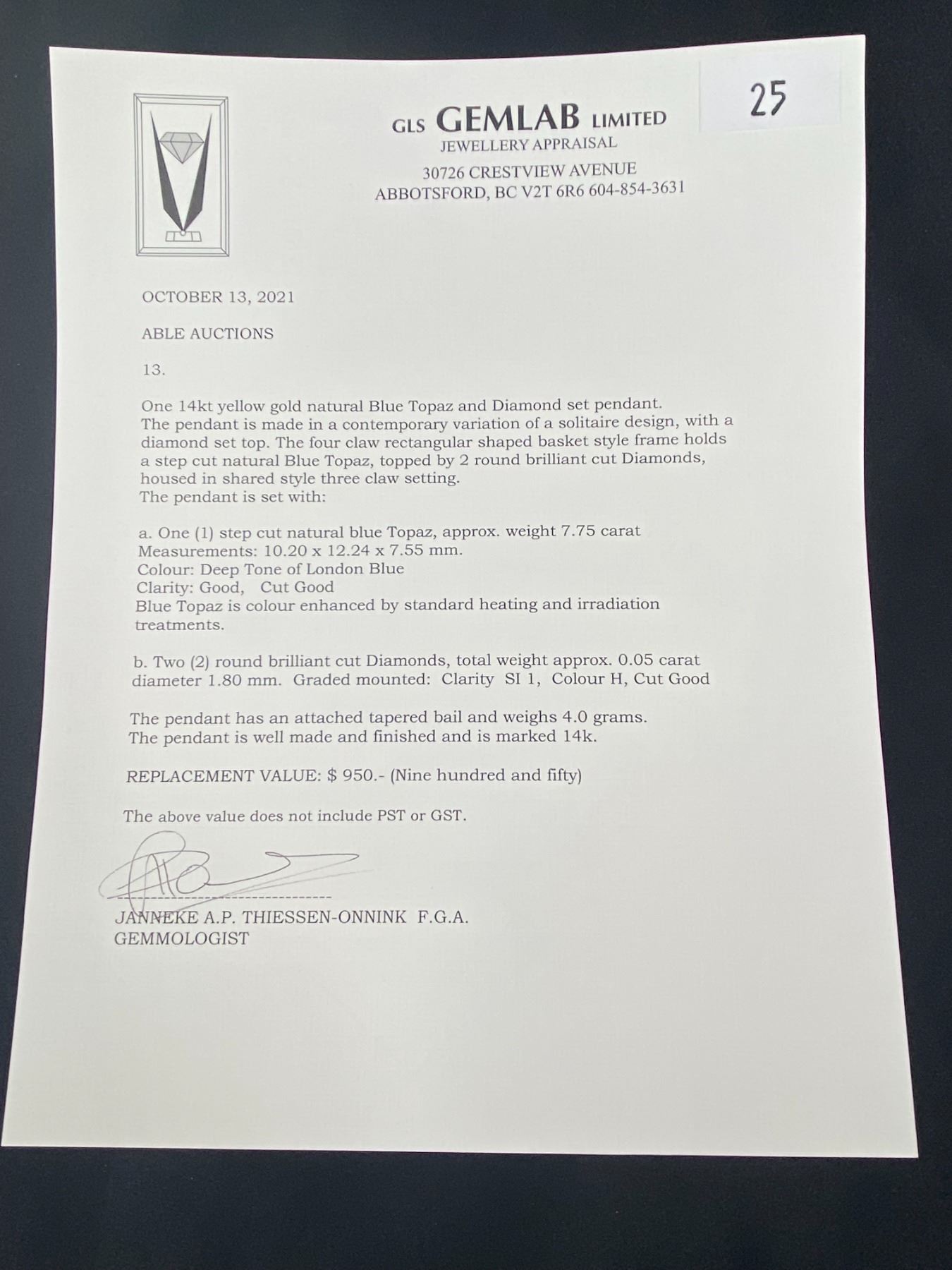 25

GLS GEMLAB LIMITED
JEWELLERY APPRAISAL
30726 CRESTVIEW AVENUE
ABBOTSFORD, BC V2T 6R6 604-854-3631

OCTOBER 13, 2021

ABLE AUCTIONS

13.

One 14kt yellow gold natural Blue Topaz and Diamond set pendant.
The pendant is made in a contemporary variation of a solitaire design, with a diamond set top. The four claw rectangular shaped basket style frame holds a step cut natural Blue Topaz, topped by 2 round brilliant cut Diamonds, housed in shared style three claw setting.
The pendant is set with:

a. One (1) step cut natural blue Topaz, approx. weight 7.75 carat
Measurements: 10.20 x 12.24 x 7.55 mm.
Colour: Deep Tone of London Blue
Clarity: Good, Cut Good
Blue Topaz is colour enhanced by standard heating and irradiation treatments.

b. Two (2) round brilliant cut Diamonds, total weight approx. 0.05 carat diameter 1.80 mm. Graded mounted: Clarity SI 1, Colour H, Cut Good

The pendant has an attached tapered bail and weighs 4.0 grams.
The pendant is well made and finished and is marked 14k.

REPLACEMENT VALUE: $ 950.- (Nine hundred and fifty)

The above value does not include PST or GST.

JANNEKE A.P. THIESSEN-ONNINK F.G.A.
GEMMOLOGIST